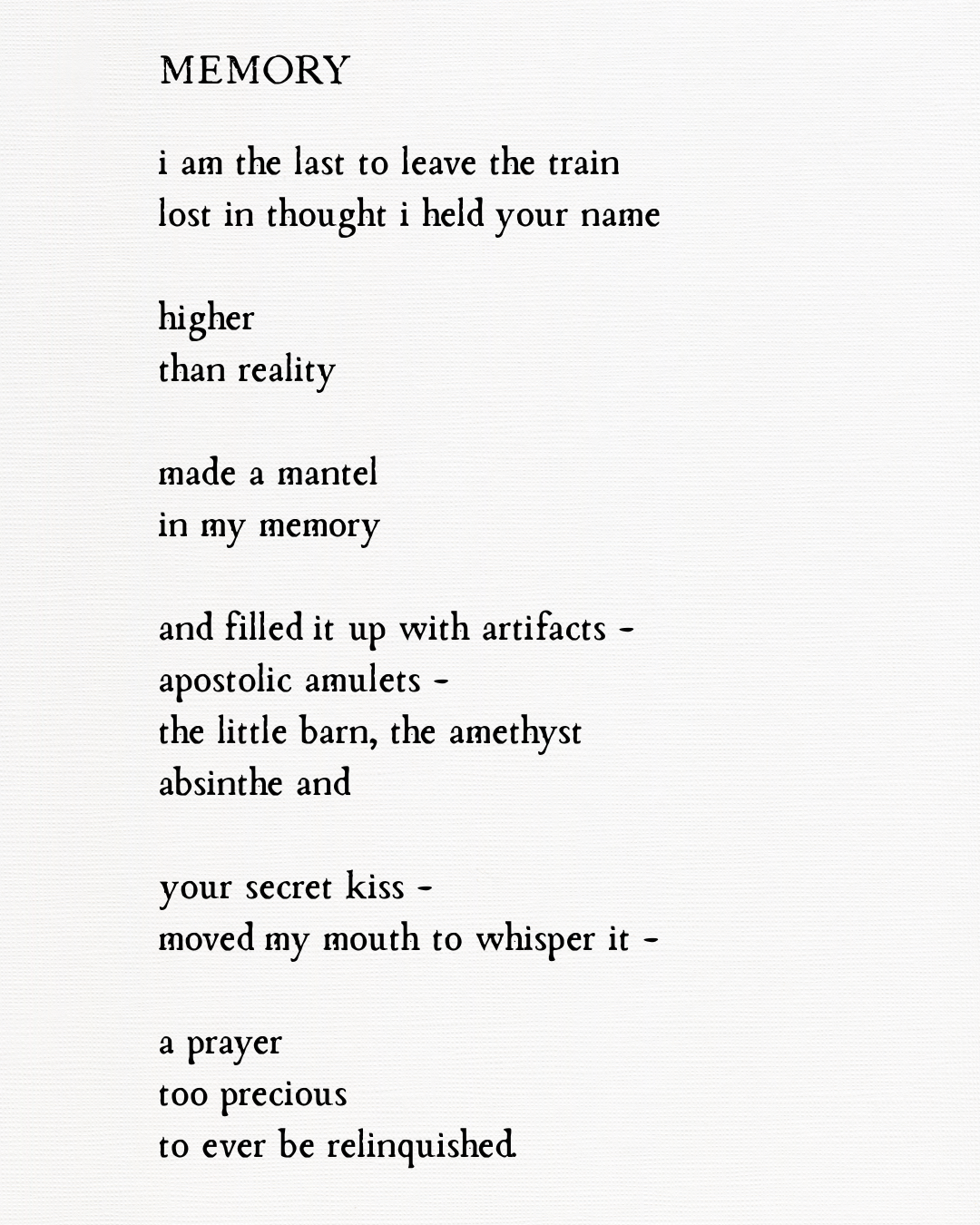 MEMORY

i am the last to leave the train
lost in thought i held your name

higher
than reality

made a mantel
in my memory

and filled it up with artifacts -
apostolic amulets -
the little barn, the amethyst
absinthe and

your secret kiss -
moved my mouth to whisper it -

a prayer
too precious
to ever be relinquished